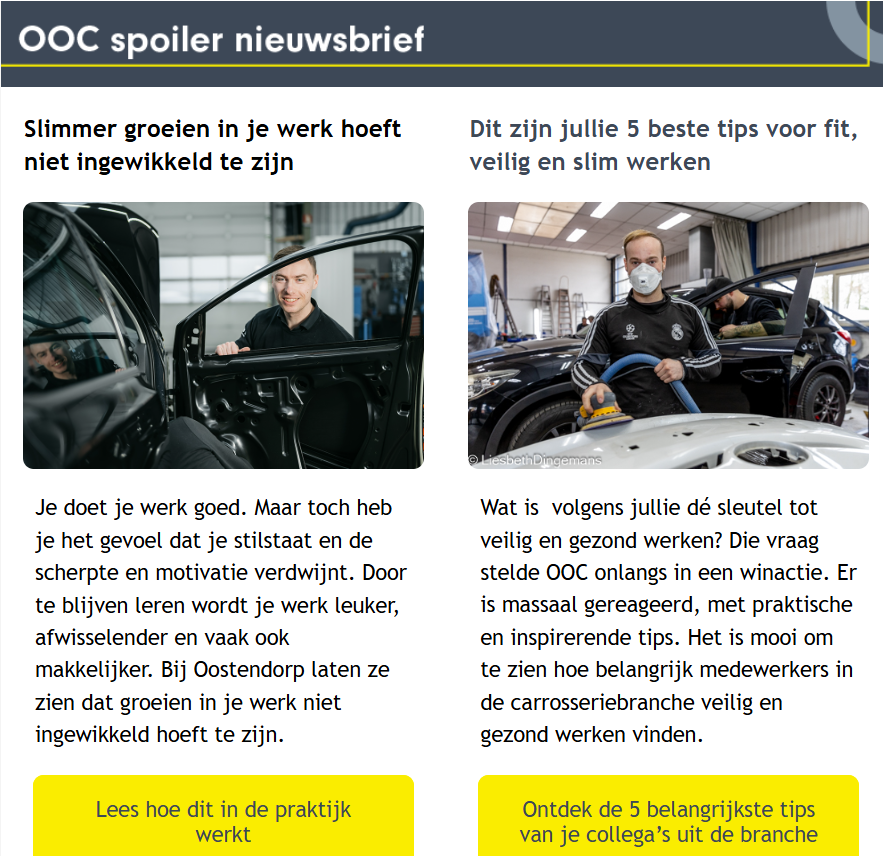 OOC spoiler nieuwsbrief

Slimmer groeien in je werk hoeft niet ingewikkeld te zijn

Je doet je werk goed. Maar toch heb je het gevoel dat je stilstaat en de scherpte en motivatie verdwijnt. Door te blijven leren wordt je werk leuker, afwisselender en vaak ook makkelijker. Bij Oostendorp laten ze zien dat groeien in je werk niet ingewikkeld hoeft te zijn.

Lees hoe dit in de praktijk werkt

Dit zijn jullie 5 beste tips voor fit, veilig en slim werken

© LiesbethDingemans

Wat is volgens jullie dé sleutel tot veilig en gezond werken? Die vraag stelde OOC onlangs in een winactie. Er is massaal gereageerd, met praktische en inspirerende tips. Het is mooi om te zien hoe belangrijk medewerkers in de carrosseriebranche veilig en gezond werken vinden.

Ontdek de 5 belangrijkste tips van je collega's uit de branche